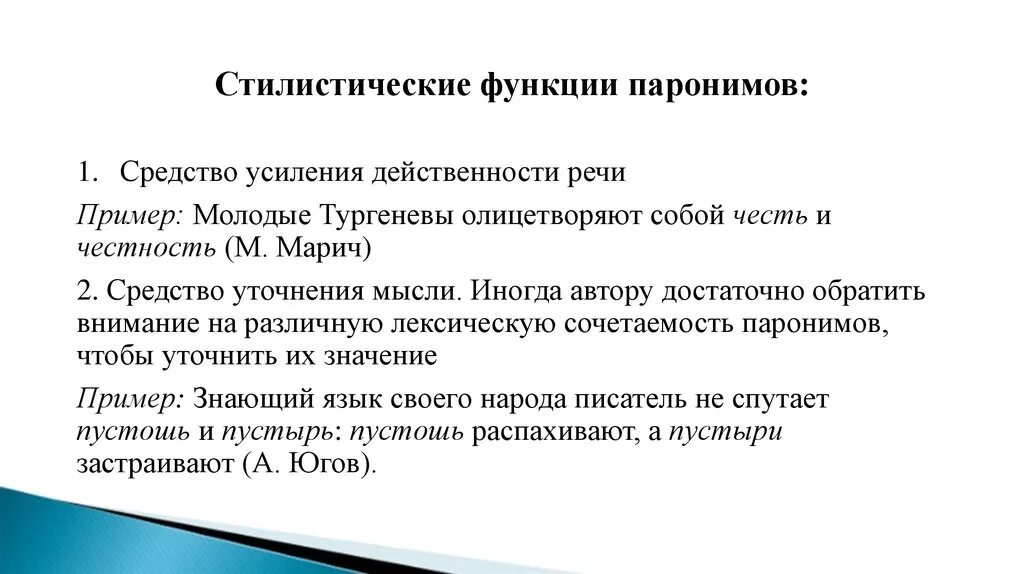 Стилистические функции паронимов:

1. Средство усиления действенности речи

Пример: Молодые Тургеневы олицетворяют собой честь и честность (М. Марич)

2. Средство уточнения мысли. Иногда автору достаточно обратить внимание на различную лексическую сочетаемость паронимов, чтобы уточнить их значение

Пример: Знающий язык своего народа писатель не спутает пустошь и пустырь: пустошь распахивают, а пустыри застраивают (А. Югов).